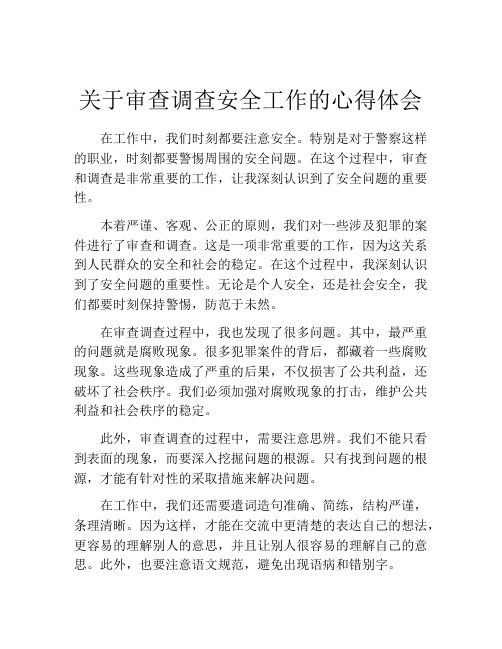 关于审查调查安全工作的心得体会

在工作中，我们时刻都要注意安全。特别是对于警察这样的职业，时刻都要警惕周围的安全问题。在这个过程中，审查和调查是非常重要的工作，让我深刻认识到了安全问题的重要性。

本着严谨、客观、公正的原则，我们对一些涉及犯罪的案件进行了审查和调查。这是一项非常重要的工作，因为这关系到人民群众的安全和社会的稳定。在这个过程中，我深刻认识到了安全问题的重要性。无论是个人安全，还是社会安全，我们都要时刻保持警惕，防范于未然。

在审查调查过程中，我也发现了很多问题。其中，最严重的问题就是腐败现象。很多犯罪案件的背后，都藏着一些腐败现象。这些现象造成了严重的后果，不仅损害了公共利益，还破坏了社会秩序。我们必须加强对腐败现象的打击，维护公共利益和社会秩序的稳定。

此外，审查调查的过程中，需要注意思辨。我们不能只看到表面的现象，而要深入挖掘问题的根源。只有找到问题的根源，才能有针对性的采取措施来解决问题。

在工作中，我们还需要遣词造句准确、简练，结构严谨，条理清晰。因为这样，才能在交流中更清楚的表达自己的想法，更容易的理解别人的意思，并且让别人很容易的理解自己的意思。此外，也要注意语文规范，避免出现语病和错别字。